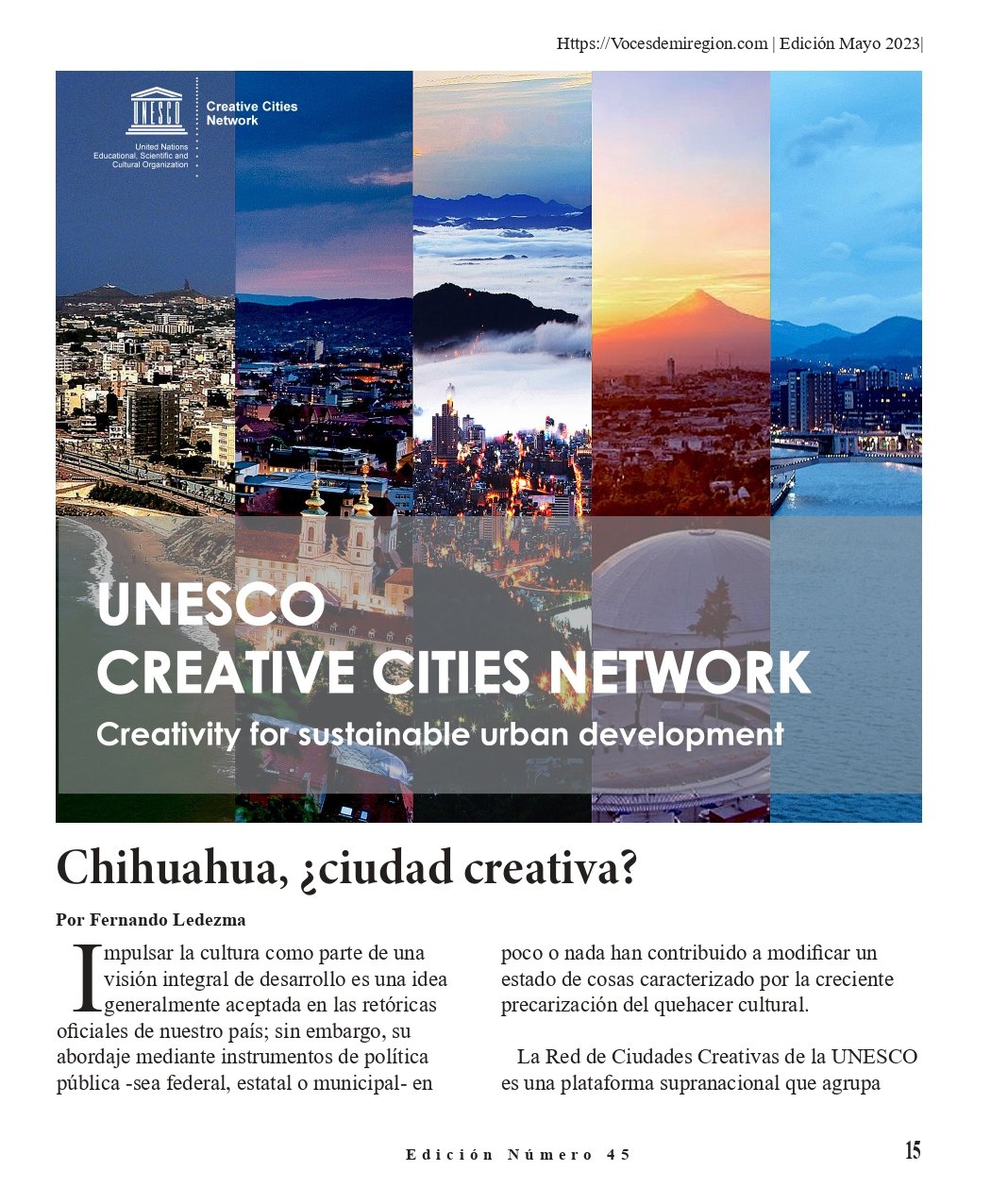 Https://Vocesdemiregion.com | Edición Mayo 2023|

UNESCO

United Nations Educational, Scientific and Cultural Organization

Creative Cities Network

UNESCO
CREATIVE CITIES NETWORK
Creativity for sustainable urban development

Chihuahua, ¿ciudad creativa?

Por Fernando Ledezma

Impulsar la cultura como parte de una visión integral de desarrollo es una idea generalmente aceptada en las retóricas oficiales de nuestro país; sin embargo, su abordaje mediante instrumentos de política pública -sea federal, estatal o municipal- en poco o nada han contribuido a modificar un estado de cosas caracterizado por la creciente precarización del quehacer cultural.

La Red de Ciudades Creativas de la UNESCO es una plataforma supranacional que agrupa

Edición Número 45

15